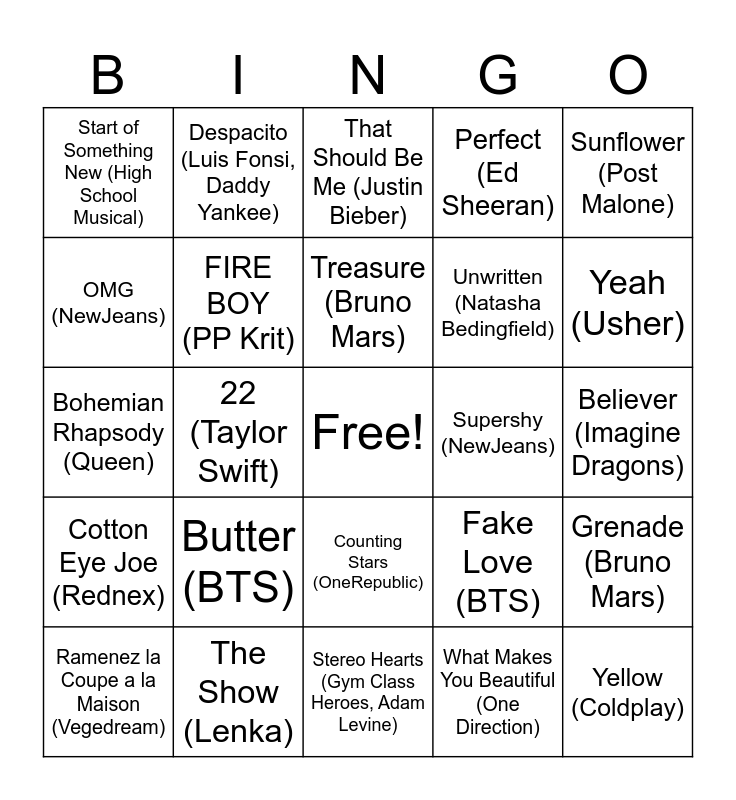 | B | I | N | G | O |
|---|---|---|---|---|
| Start of Something New (High School Musical) | Despacito (Luis Fonsi, Daddy Yankee) | That Should Be Me (Justin Bieber) | Perfect (Ed Sheeran) | Sunflower (Post Malone) |
| OMG (NewJeans) | FIRE BOY (PP Krit) | Treasure (Bruno Mars) | Unwritten (Natasha Bedingfield) | Yeah (Usher) |
| Bohemian Rhapsody (Queen) | 22 (Taylor Swift) | Free! | Supershy (NewJeans) | Believer (Imagine Dragons) |
| Cotton Eye Joe (Rednex) | Butter (BTS) | Counting Stars (OneRepublic) | Fake Love (BTS) | Grenade (Bruno Mars) |
| Ramenez la Coupe a la Maison (Vegedream) | The Show (Lenka) | Stereo Hearts (Gym Class Heroes, Adam Levine) | What Makes You Beautiful (One Direction) | Yellow (Coldplay) |